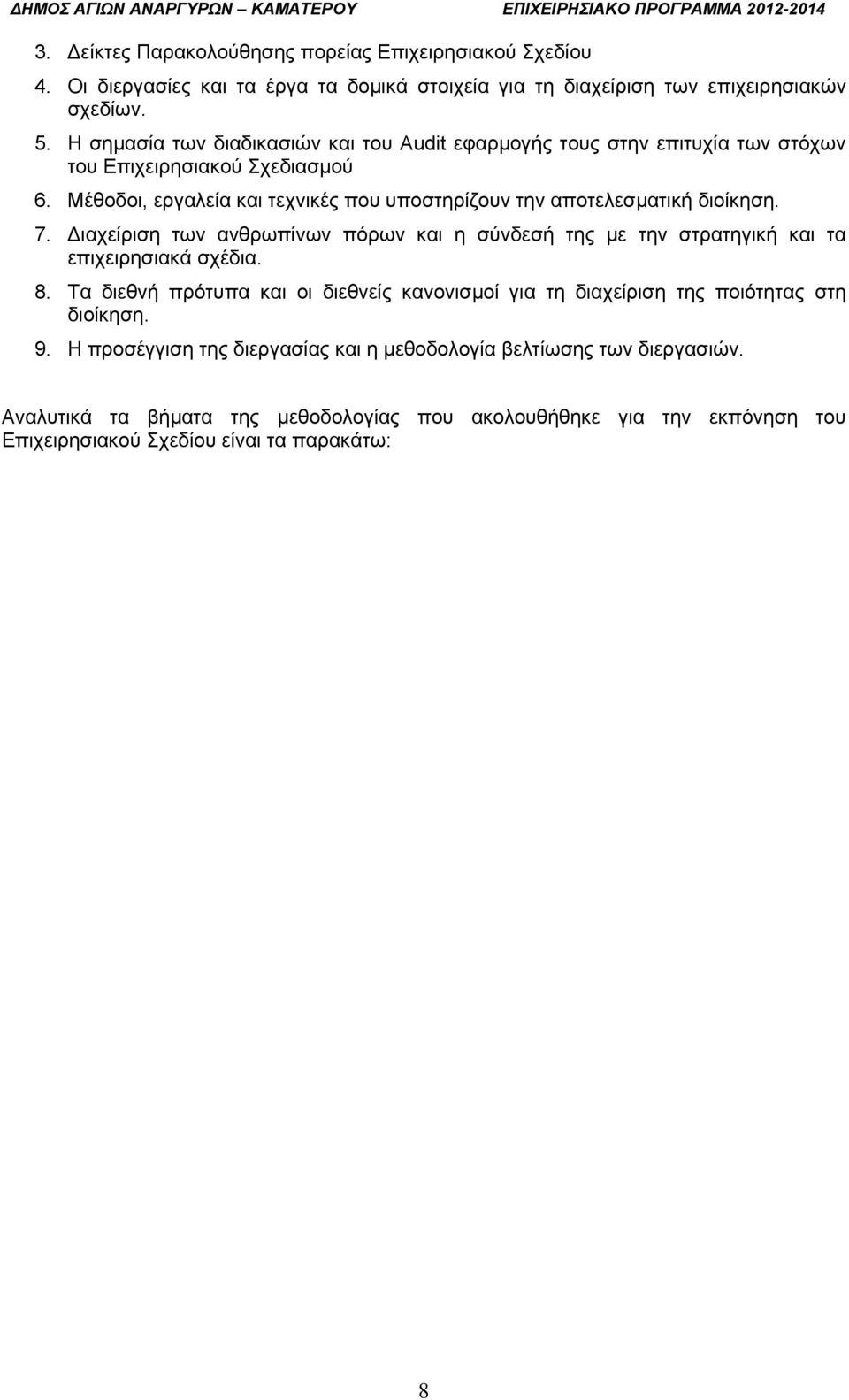 ΔΗΜΟΣ ΑΓΙΩΝ ΑΝΑΡΓΥΡΩΝ – ΚΑΜΑΤΕΡΟΥ ΕΠΙΧΕΙΡΗΣΙΑΚΟ ΠΡΟΓΡΑΜΜΑ 2012-2014

3. Δείκτες Παρακολούθησης πορείας Επιχειρησιακού Σχεδίου
4. Οι διεργασίες και τα έργα τα δομικά στοιχεία για τη διαχείριση των επιχειρησιακών σχεδίων.
5. Η σημασία των διαδικασιών και του Audit εφαρμογής τους στην επιτυχία των στόχων του Επιχειρησιακού Σχεδιασμού
6. Μέθοδοι, εργαλεία και τεχνικές που υποστηρίζουν την αποτελεσματική διοίκηση.
7. Διαχείριση των ανθρωπίνων πόρων και η σύνδεσή της με την στρατηγική και τα επιχειρησιακά σχέδια.
8. Τα διεθνή πρότυπα και οι διεθνείς κανονισμοί για τη διαχείριση της ποιότητας στη διοίκηση.
9. Η προσέγγιση της διεργασίας και η μεθοδολογία βελτίωσης των διεργασιών.

Αναλυτικά τα βήματα της μεθοδολογίας που ακολουθήθηκε για την εκπόνηση του Επιχειρησιακού Σχεδίου είναι τα παρακάτω:

8